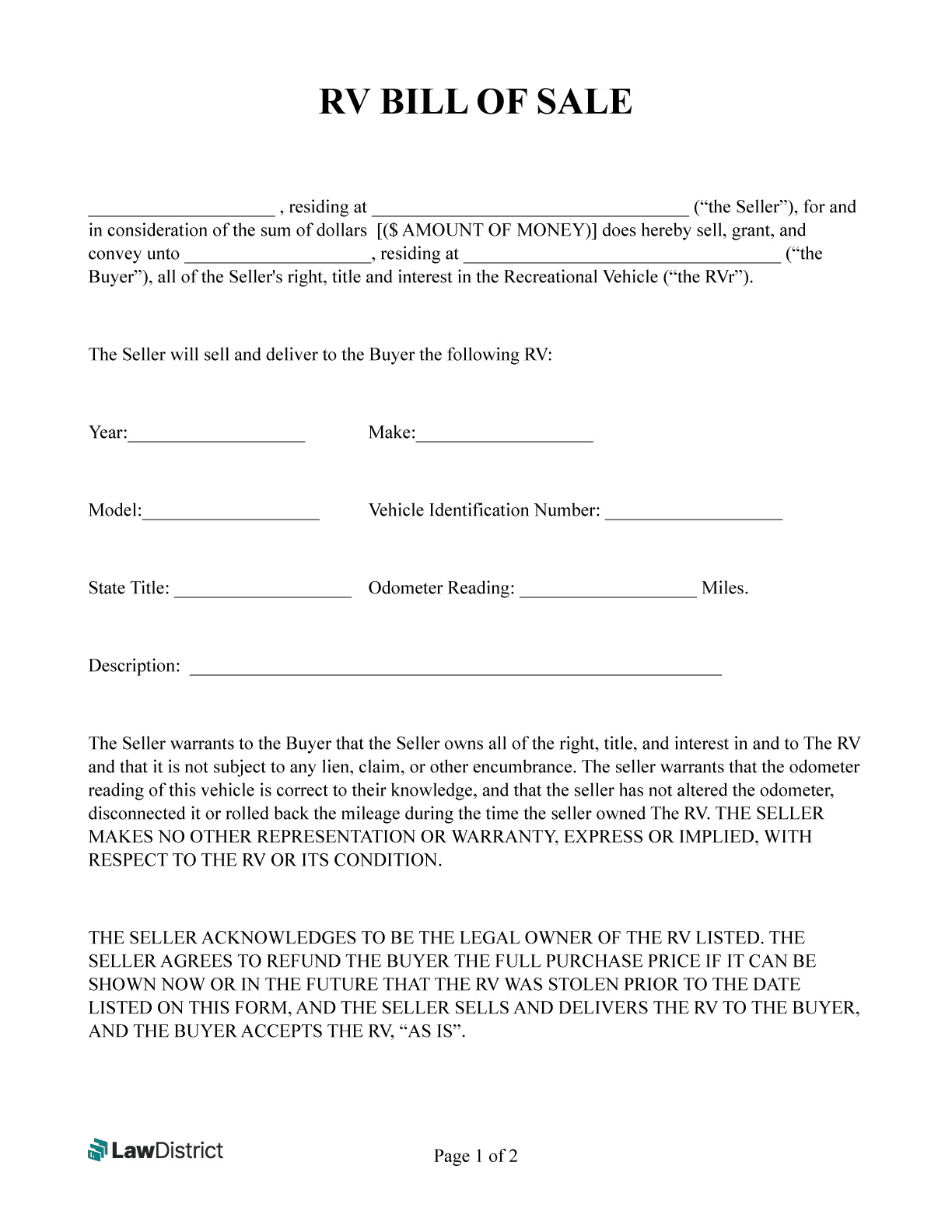 RV BILL OF SALE

____________________ , residing at __________________________________ (“the Seller”), for and in consideration of the sum of dollars [($ AMOUNT OF MONEY)] does hereby sell, grant, and convey unto ____________________, residing at __________________________________ (“the Buyer”), all of the Seller's right, title and interest in the Recreational Vehicle (“the RVr”).

The Seller will sell and deliver to the Buyer the following RV:

Year:___________________ Make:___________________

Model:___________________ Vehicle Identification Number: ___________________

State Title: ___________________ Odometer Reading: ___________________ Miles.

Description: _________________________________________________________

The Seller warrants to the Buyer that the Seller owns all of the right, title, and interest in and to The RV and that it is not subject to any lien, claim, or other encumbrance. The seller warrants that the odometer reading of this vehicle is correct to their knowledge, and that the seller has not altered the odometer, disconnected it or rolled back the mileage during the time the seller owned The RV. THE SELLER MAKES NO OTHER REPRESENTATION OR WARRANTY, EXPRESS OR IMPLIED, WITH RESPECT TO THE RV OR ITS CONDITION.

THE SELLER ACKNOWLEDGES TO BE THE LEGAL OWNER OF THE RV LISTED. THE SELLER AGREES TO REFUND THE BUYER THE FULL PURCHASE PRICE IF IT CAN BE SHOWN NOW OR IN THE FUTURE THAT THE RV WAS STOLEN PRIOR TO THE DATE LISTED ON THIS FORM, AND THE SELLER SELLS AND DELIVERS THE RV TO THE BUYER, AND THE BUYER ACCEPTS THE RV, “AS IS”.

LawDistrict

Page 1 of 2